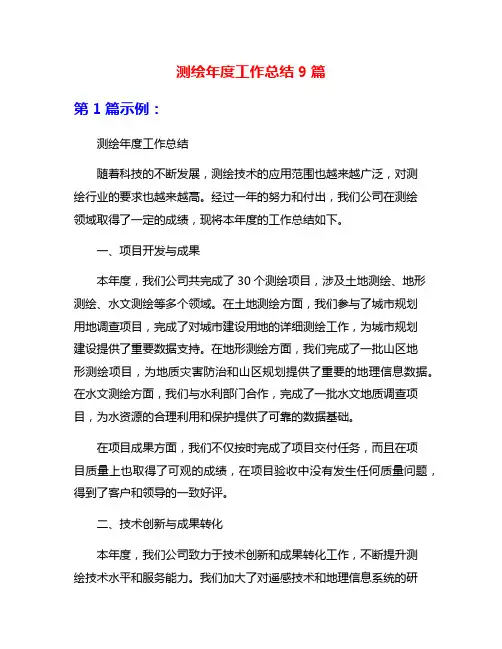 测绘年度工作总结 9 篇

第 1 篇示例：

测绘年度工作总结

随着科技的不断发展，测绘技术的应用范围也越来越广泛，对测绘行业的要求也越来越高。经过一年的努力和付出，我们公司在测绘领域取得了一定的成绩，现将本年度的工作总结如下。

一、项目开发与成果

本年度，我们公司共完成了 30 个测绘项目，涉及土地测绘、地形测绘、水文测绘等多个领域。在土地测绘方面，我们参与了城市规划用地调查项目，完成了对城市建设用地的详细测绘工作，为城市规划建设提供了重要数据支持。在地形测绘方面，我们完成了一批山区地形测绘项目，为地质灾害防治和山区规划提供了重要的地理信息数据。在水文测绘方面，我们与水利部门合作，完成了一批水文地质调查项目，为水资源的合理利用和保护提供了可靠的数据基础。

在项目成果方面，我们不仅按时完成了项目交付任务，而且在项目质量上也取得了可观的成绩，在项目验收中没有发生任何质量问题，得到了客户和领导的一致好评。

二、技术创新与成果转化

本年度，我们公司致力于技术创新和成果转化工作，不断提升测绘技术水平和服务能力。我们加大了对遥感技术和地理信息系统的研